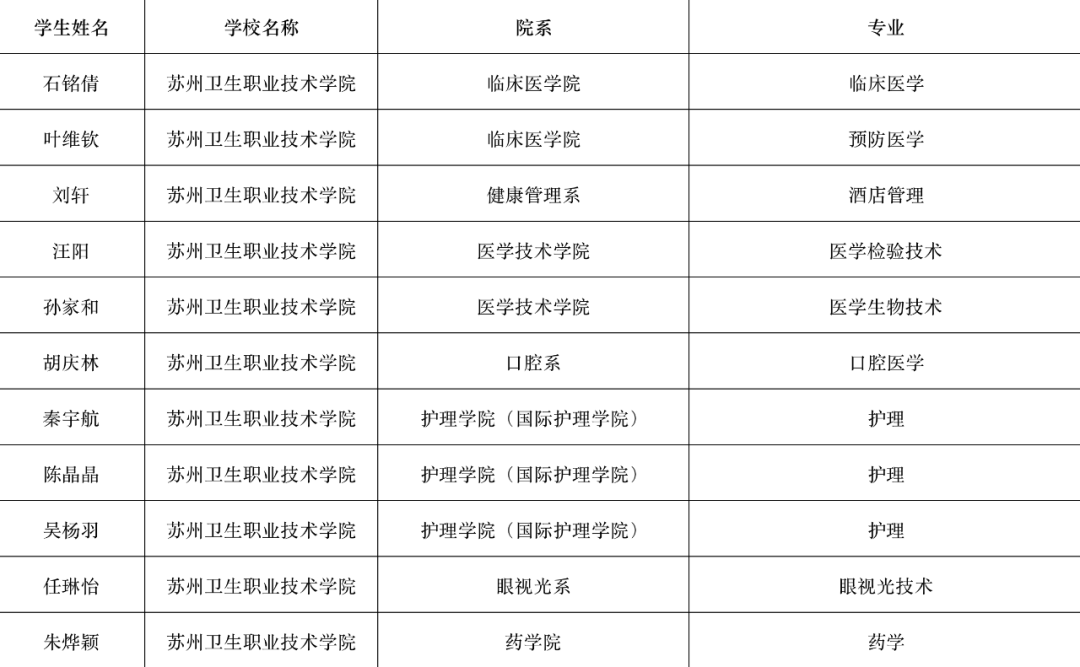 | 学生姓名 | 学校名称 | 院系 | 专业 |
|---|---|---|---|
| 石铭倩 | 苏州卫生职业技术学院 | 临床医学院 | 临床医学 |
| 叶维钦 | 苏州卫生职业技术学院 | 临床医学院 | 预防医学 |
| 刘轩 | 苏州卫生职业技术学院 | 健康管理系 | 酒店管理 |
| 汪阳 | 苏州卫生职业技术学院 | 医学技术学院 | 医学检验技术 |
| 孙家和 | 苏州卫生职业技术学院 | 医学技术学院 | 医学生物技术 |
| 胡庆林 | 苏州卫生职业技术学院 | 口腔系 | 口腔医学 |
| 秦宇航 | 苏州卫生职业技术学院 | 护理学院（国际护理学院） | 护理 |
| 陈晶晶 | 苏州卫生职业技术学院 | 护理学院（国际护理学院） | 护理 |
| 吴杨羽 | 苏州卫生职业技术学院 | 护理学院（国际护理学院） | 护理 |
| 任琳怡 | 苏州卫生职业技术学院 | 眼视光系 | 眼视光技术 |
| 朱烨颖 | 苏州卫生职业技术学院 | 药学院 | 药学 |